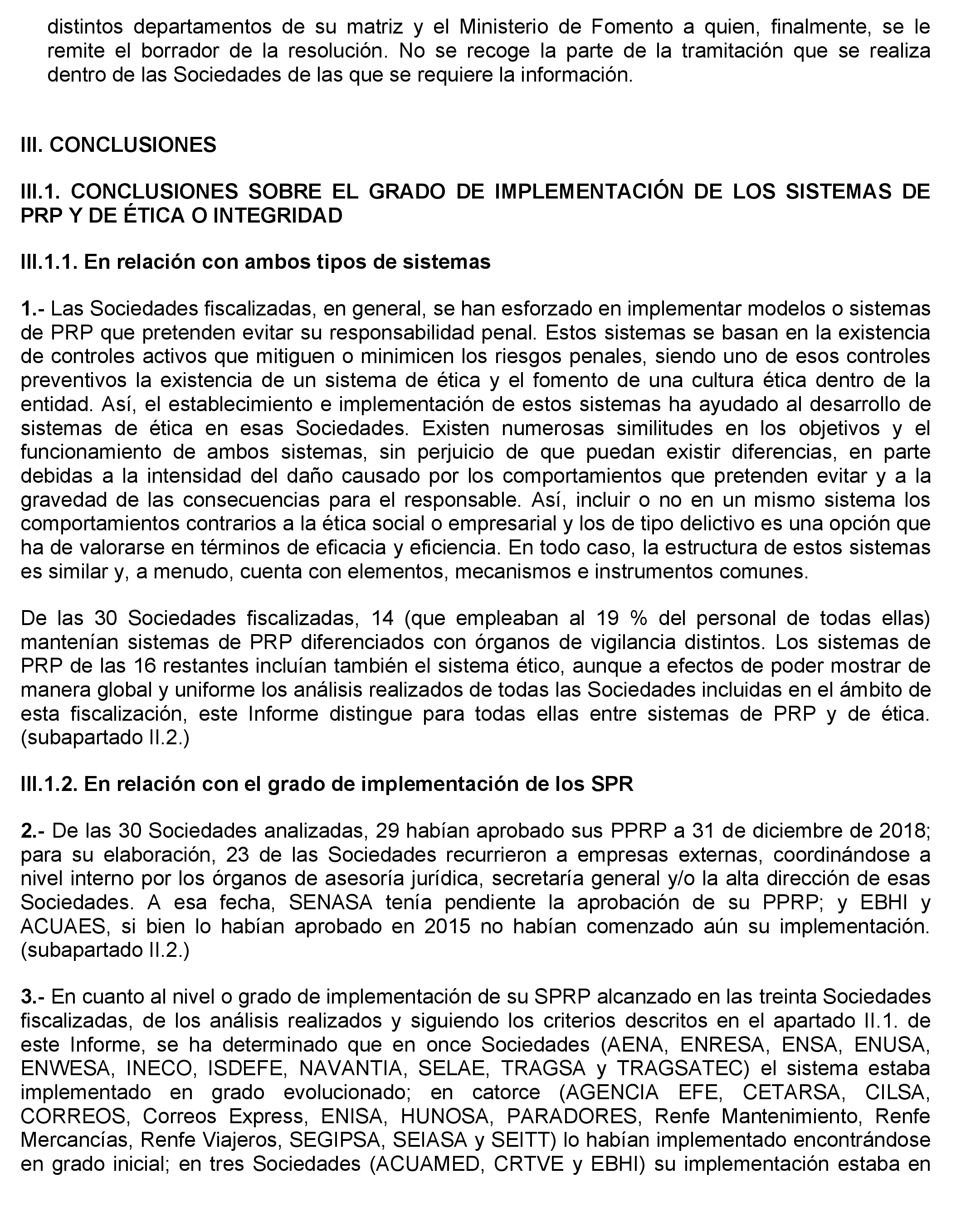 distintos departamentos de su matriz y el Ministerio de Fomento a quien, finalmente, se le remite el borrador de la resolución. No se recoge la parte de la tramitación que se realiza dentro de las Sociedades de las que se requiere la información.

III. CONCLUSIONES

III.1. CONCLUSIONES SOBRE EL GRADO DE IMPLEMENTACIÓN DE LOS SISTEMAS DE PRP Y DE ÉTICA O INTEGRIDAD

III.1.1. En relación con ambos tipos de sistemas

1.- Las Sociedades fiscalizadas, en general, se han esforzado en implementar modelos o sistemas de PRP que pretenden evitar su responsabilidad penal. Estos sistemas se basan en la existencia de controles activos que mitiguen o minimicen los riesgos penales, siendo uno de esos controles preventivos la existencia de un sistema de ética y el fomento de una cultura ética dentro de la entidad. Así, el establecimiento e implementación de estos sistemas ha ayudado al desarrollo de sistemas de ética en esas Sociedades. Existen numerosas similitudes en los objetivos y el funcionamiento de ambos sistemas, sin perjuicio de que puedan existir diferencias, en parte debidas a la intensidad del daño causado por los comportamientos que pretenden evitar y a la gravedad de las consecuencias para el responsable. Así, incluir o no en un mismo sistema los comportamientos contrarios a la ética social o empresarial y los de tipo delictivo es una opción que ha de valorarse en términos de eficacia y eficiencia. En todo caso, la estructura de estos sistemas es similar y, a menudo, cuenta con elementos, mecanismos e instrumentos comunes.

De las 30 Sociedades fiscalizadas, 14 (que empleaban al 19 % del personal de todas ellas) mantenían sistemas de PRP diferenciados con órganos de vigilancia distintos. Los sistemas de PRP de las 16 restantes incluían también el sistema ético, aunque a efectos de poder mostrar de manera global y uniforme los análisis realizados de todas las Sociedades incluidas en el ámbito de esta fiscalización, este Informe distingue para todas ellas entre sistemas de PRP y de ética. (subapartado II.2.)

III.1.2. En relación con el grado de implementación de los SPR

2.- De las 30 Sociedades analizadas, 29 habían aprobado sus PPRP a 31 de diciembre de 2018; para su elaboración, 23 de las Sociedades recurrieron a empresas externas, coordinándose a nivel interno por los órganos de asesoría jurídica, secretaría general y/o la alta dirección de esas Sociedades. A esa fecha, SENASA tenía pendiente la aprobación de su PPRP; y EBHI y ACUAES, si bien lo habían aprobado en 2015 no habían comenzado aún su implementación. (subapartado II.2.)

3.- En cuanto al nivel o grado de implementación de su SPRP alcanzado en las treinta Sociedades fiscalizadas, de los análisis realizados y siguiendo los criterios descritos en el apartado II.1. de este Informe, se ha determinado que en once Sociedades (AENA, ENRESA, ENSA, ENUSA, ENWESA, INECO, ISDEFE, NAVANTIA, SELAE, TRAGSA y TRAGSATEC) el sistema estaba implementado en grado evolucionado; en catorce (AGENCIA EFE, CETARSA, CILSA, CORREOS, Correos Express, ENISA, HUNOSA, PARADORES, Renfe Mantenimiento, Renfe Mercancías, Renfe Viajeros, SEGIPSA, SEIASA y SEITT) lo habían implementado encontrándose en grado inicial; en tres Sociedades (ACUAMED, CRTVE y EBHI) su implementación estaba en